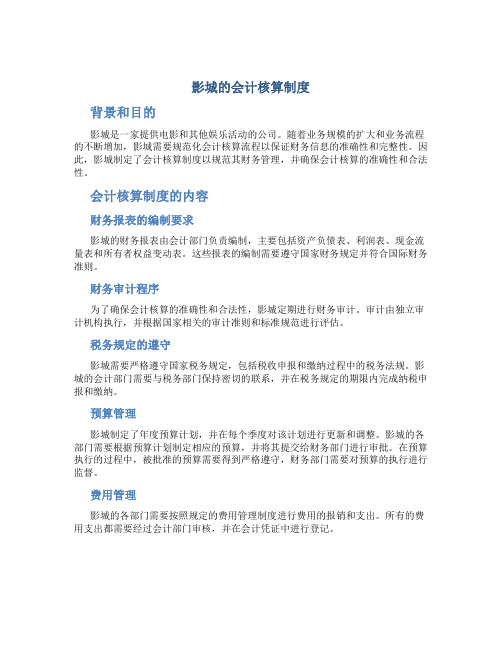 影城的会计核算制度

背景和目的

影城是一家提供电影和其他娱乐活动的公司。随着业务规模的扩大和业务流程的不断增加，影城需要规范化会计核算流程以保证财务信息的准确性和完整性。因此，影城制定了会计核算制度以规范其财务管理，并确保会计核算的准确性和合法性。

会计核算制度的内容

财务报表的编制要求

影城的财务报表由会计部门负责编制，主要包括资产负债表、利润表、现金流量表和所有者权益变动表。这些报表的编制需要遵守国家财务规定并符合国际财务准则。

财务审计程序

为了确保会计核算的准确性和合法性，影城定期进行财务审计。审计由独立审计机构执行，并根据国家相关的审计准则和标准规范进行评估。

税务规定的遵守

影城需要严格遵守国家税务规定，包括税收申报和缴纳过程中的税务法规。影城的会计部门需要与税务部门保持密切的联系，并在税务规定的期限内完成纳税申报和缴纳。

预算管理

影城制定了年度预算计划，并在每个季度对该计划进行更新和调整。影城的各部门需要根据预算计划制定相应的预算，并将其提交给财务部门进行审批。在预算执行的过程中，被批准的预算需要得到严格遵守，财务部门需要对预算的执行进行监督。

费用管理

影城的各部门需要按照规定的费用管理制度进行费用的报销和支出。所有的费用支出都需要经过会计部门审核，并在会计凭证中进行登记。